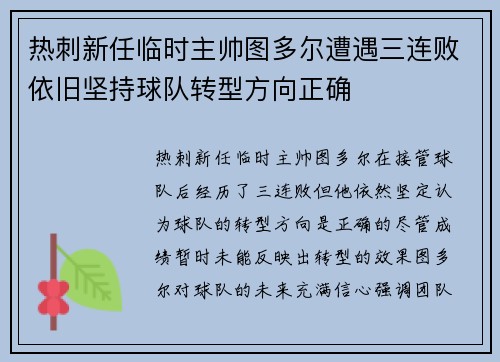 热刺新任临时主帅图多尔遭遇三连败依旧坚持球队转型方向正确

热刺新任临时主帅图多尔在接管球队后经历了三连败但他依然坚定认为球队的转型方向是正确的尽管成绩暂时未能反映出转型的效果图多尔对球队的未来充满信心强调团队